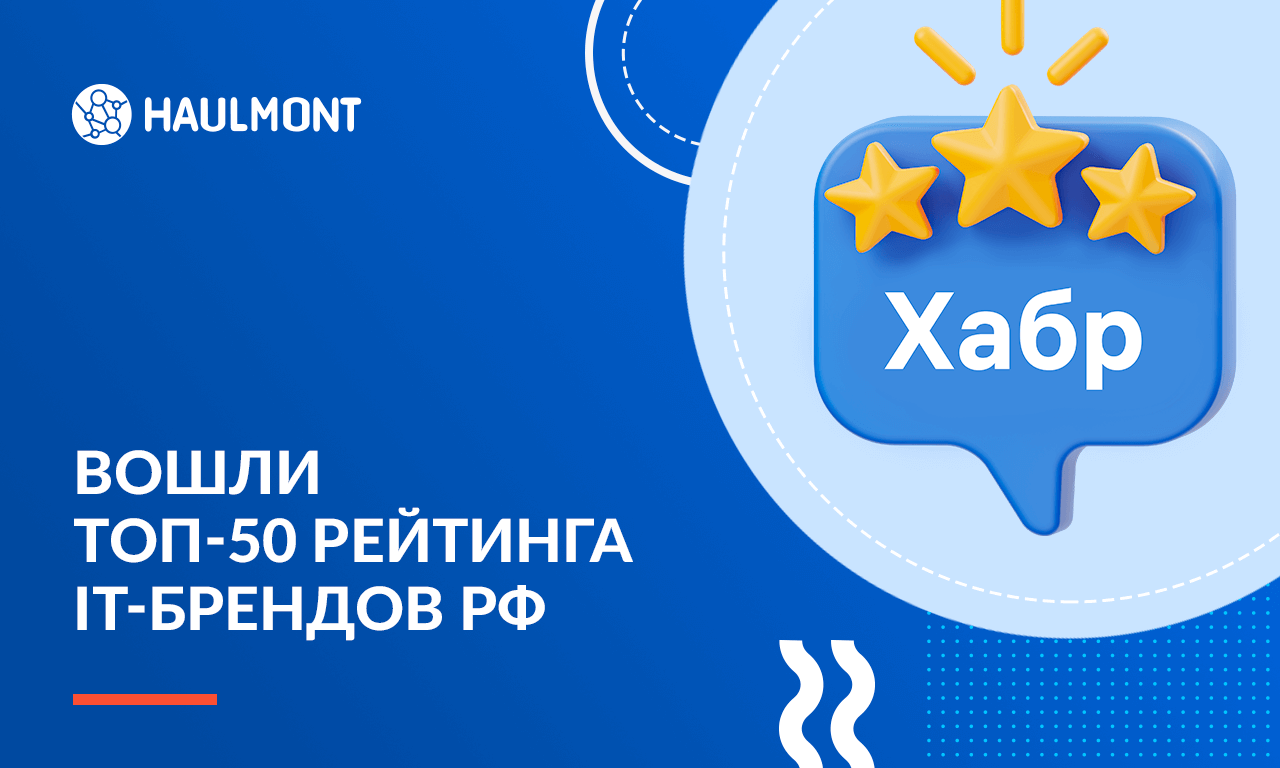 HAULMONT

Хабр

ВОШЛИ
ТОП-50 РЕЙТИНГА
IT-БРЕНДОВ РФ